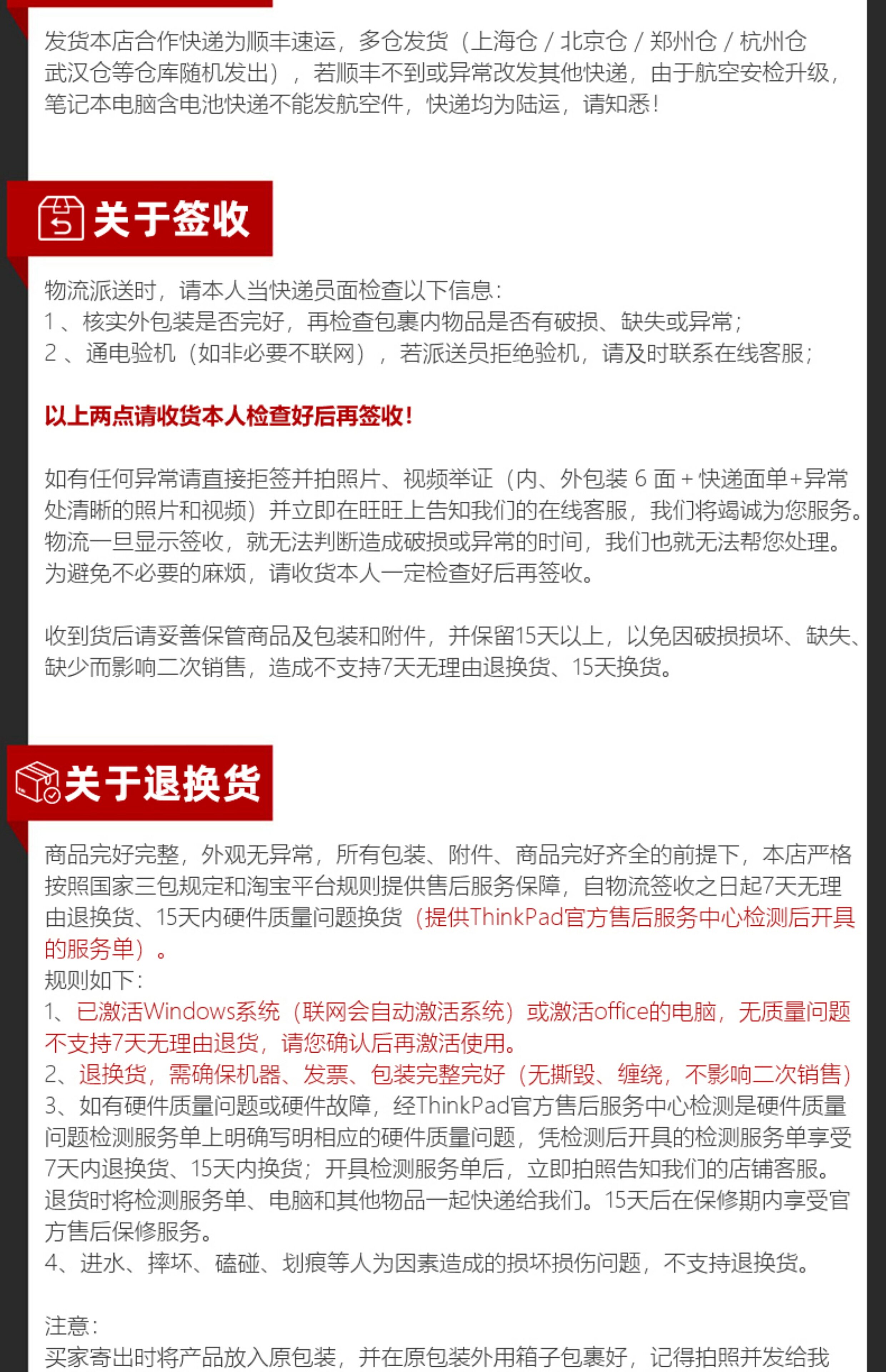 发货本店合作快递为顺丰速运，多仓发货（上海仓 / 北京仓 / 郑州仓 / 杭州仓 武汉仓等仓库随机发出），若顺丰不到或异常改发其他快递，由于航空安检升级，笔记本电脑含电池快递不能发航空件，快递均为陆运，请知悉！

关于签收

物流派送时，请本人当快递员面检查以下信息：
1 、核实外包装是否完好，再检查包裹内物品是否有破损、缺失或异常；
2 、通电验机（如非必要不联网），若派送员拒绝验机，请及时联系在线客服；

以上两点请收货本人检查好后再签收！

如有任何异常请直接拒签并拍照片、视频举证（内、外包装 6 面 + 快递面单+异常处清晰的照片和视频）并立即在旺旺上告知我们的在线客服，我们将竭诚为您服务。物流一旦显示签收，就无法判断造成破损或异常的时间，我们也就无法帮您处理。为避免不必要的麻烦，请收货本人一定检查好后再签收。

收到货后请妥善保管商品及包装和附件，并保留15天以上，以免因破损损坏、缺失、缺少而影响二次销售，造成不支持7天无理由退换货、15天换货。

关于退换货

商品完好完整，外观无异常，所有包装、附件、商品完好齐全的前提下，本店严格按照国家三包规定和淘宝平台规则提供售后服务保障，自物流签收之日起7天无理由退换货、15天内硬件质量问题换货（提供ThinkPad官方售后服务中心检测后开具的服务单）。
规则如下：
1、已激活Windows系统（联网会自动激活系统）或激活office的电脑，无质量问题不支持7天无理由退货，请您确认后再激活使用。
2、退换货，需确保机器、发票、包装完整完好（无撕毁、缠绕，不影响二次销售）
3、如有硬件质量问题或硬件故障，经ThinkPad官方售后服务中心检测是硬件质量问题检测服务单上明确写明相应的硬件质量问题，凭检测后开具的检测服务单享受7天内退换货、15天内换货；开具检测服务单后，立即拍照告知我们的店铺客服。退货时将检测服务单、电脑和其他物品一起快递给我们。15天后在保修期内享受官方售后保修服务。
4、进水、摔坏、磕碰、划痕等人为因素造成的损坏损伤问题，不支持退换货。

注意：
买家寄出时将产品放入原包装，并在原包装外用箱子包裹好，记得拍照并发给我